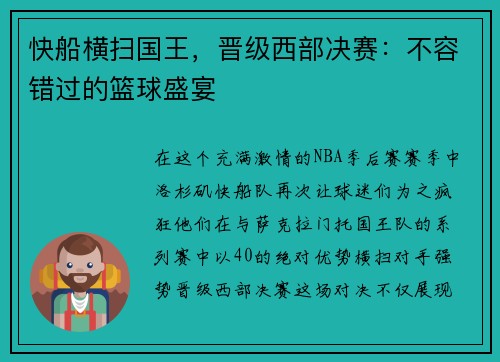 快船横扫国王，晋级西部决赛：不容错过的篮球盛宴

在这个充满激情的NBA季后赛赛季中洛杉矶快船队再次让球迷们为之疯狂他们在与萨克拉门托国王队的系列赛中以40的绝对优势横扫对手强势晋级西部决赛这场对决不仅展现